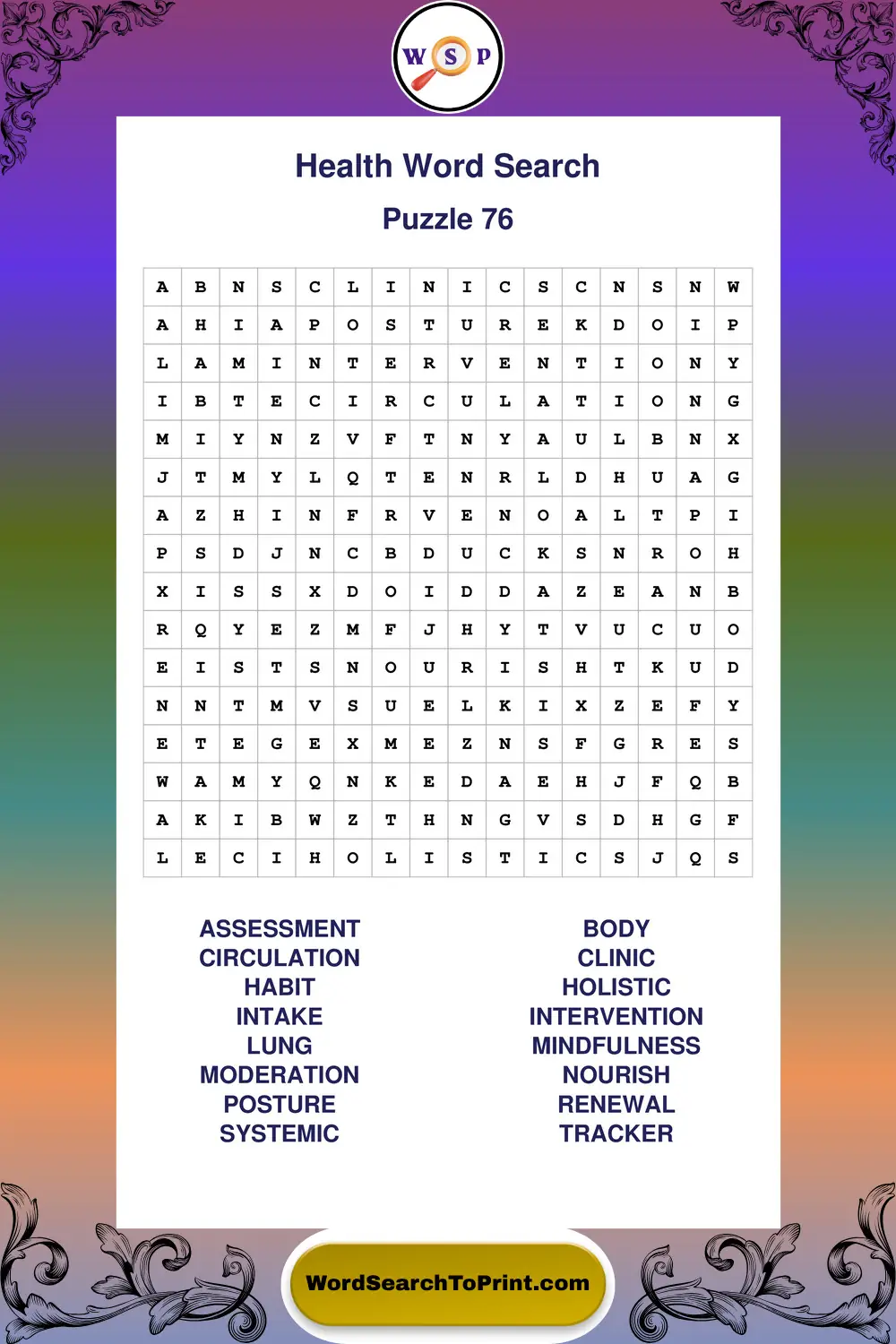 W S P

Health Word Search

Puzzle 76

| A | B | N | S | C | L | I | N | I | C | S | C | N | S | N | W |
|---|---|---|---|---|---|---|---|---|---|---|---|---|---|---|---|
| A | H | I | A | P | O | S | T | U | R | E | K | D | O | I | P |
| L | A | M | I | N | T | E | R | V | E | N | T | I | O | N | Y |
| I | B | T | E | C | I | R | C | U | L | A | T | I | O | N | G |
| M | I | Y | N | Z | V | F | T | N | Y | A | U | L | B | N | X |
| J | T | M | Y | L | Q | T | E | N | R | L | D | H | U | A | G |
| A | Z | H | I | N | F | R | V | E | N | O | A | L | T | P | I |
| P | S | D | J | N | C | B | D | U | C | K | S | N | R | O | H |
| X | I | S | S | X | D | O | I | D | D | A | Z | E | A | N | B |
| R | Q | Y | E | Z | M | F | J | H | Y | T | V | U | C | U | O |
| E | I | S | T | S | N | O | U | R | I | S | H | T | K | U | D |
| N | N | T | M | V | S | U | E | L | K | I | X | Z | E | F | Y |
| E | T | E | G | E | X | M | E | Z | N | S | F | G | R | E | S |
| W | A | M | Y | Q | N | K | E | D | A | E | H | J | F | Q | B |
| A | K | I | B | W | Z | T | H | N | G | V | S | D | H | G | F |
| L | E | C | I | H | O | L | I | S | T | I | C | S | J | Q | S |

ASSESSMENT
CIRCULATION
HABIT
INTAKE
LUNG
MODERATION
POSTURE
SYSTEMIC

BODY
CLINIC
HOLISTIC
INTERVENTION
MINDFULNESS
NOURISH
RENEWAL
TRACKER

WordSearchToPrint.com